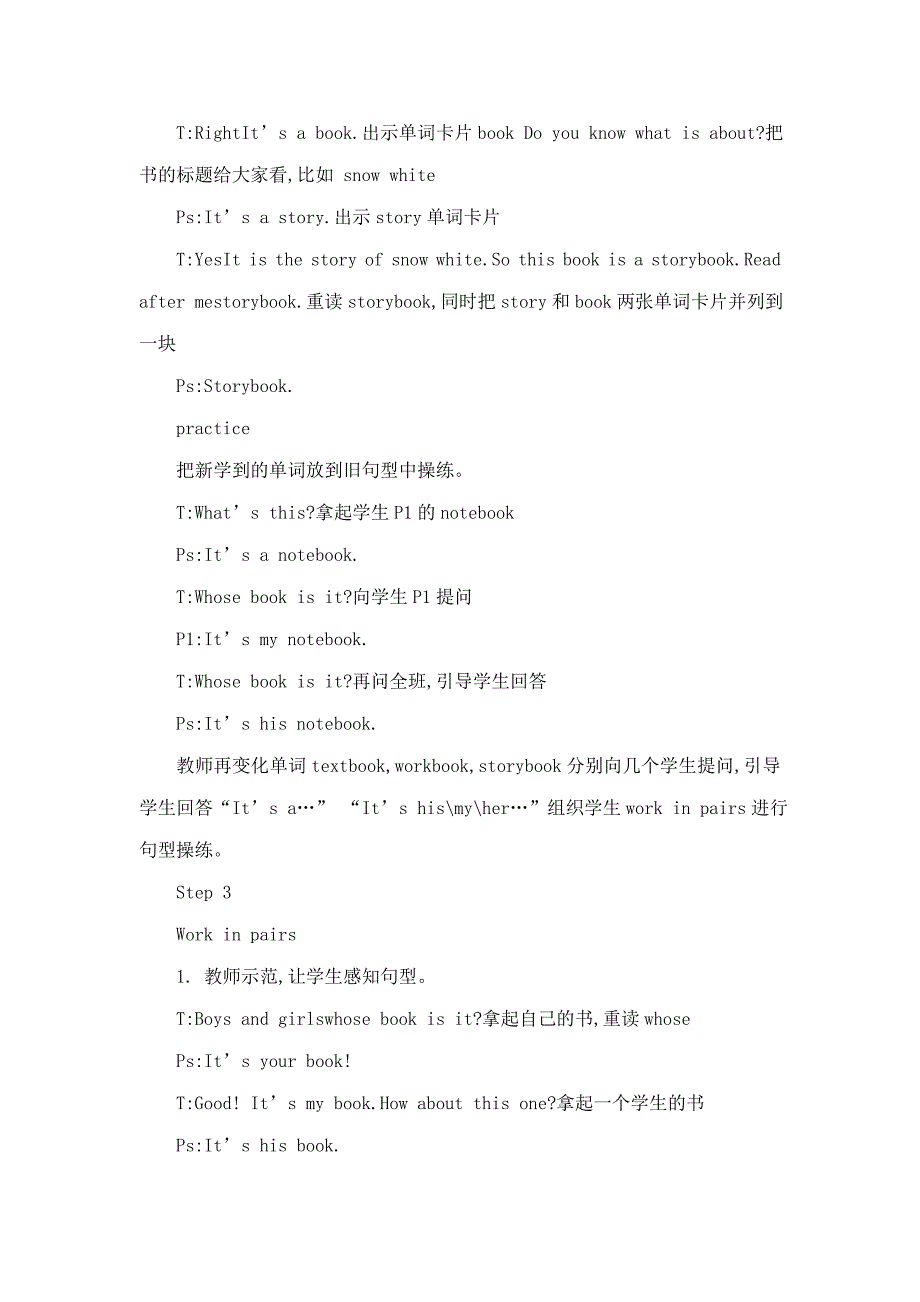 T:RightIt’s a book.出示单词卡片 book Do you know what is about?把书的标题给大家看,比如 snow white

Ps:It’s a story.出示 story 单词卡片

T:YesIt is the story of snow white.So this book is a storybook.Read after mestorybook.重读 storybook,同时把 story 和 book 两张单词卡片并列到一块

Ps:Storybook.

practice

把新学到的单词放到旧句型中操练。

T:What’s this?拿起学生 P1 的 notebook

Ps:It’s a notebook.

T:Whose book is it?向学生 P1 提问

P1:It’s my notebook.

T:Whose book is it?再问全班,引导学生回答

Ps:It’s his notebook.

教师再变化单词 textbook,workbook,storybook 分别向几个学生提问,引导学生回答“It’s a…” “It’s his\my\her…”组织学生 work in pairs 进行句型操练。

Step 3

Work in pairs

1. 教师示范,让学生感知句型。

T:Boys and girlswhose book is it?拿起自己的书,重读 whose

Ps:It’s your book!

T:Good! It’s my book.How about this one?拿起一个学生的书

Ps:It’s his book.